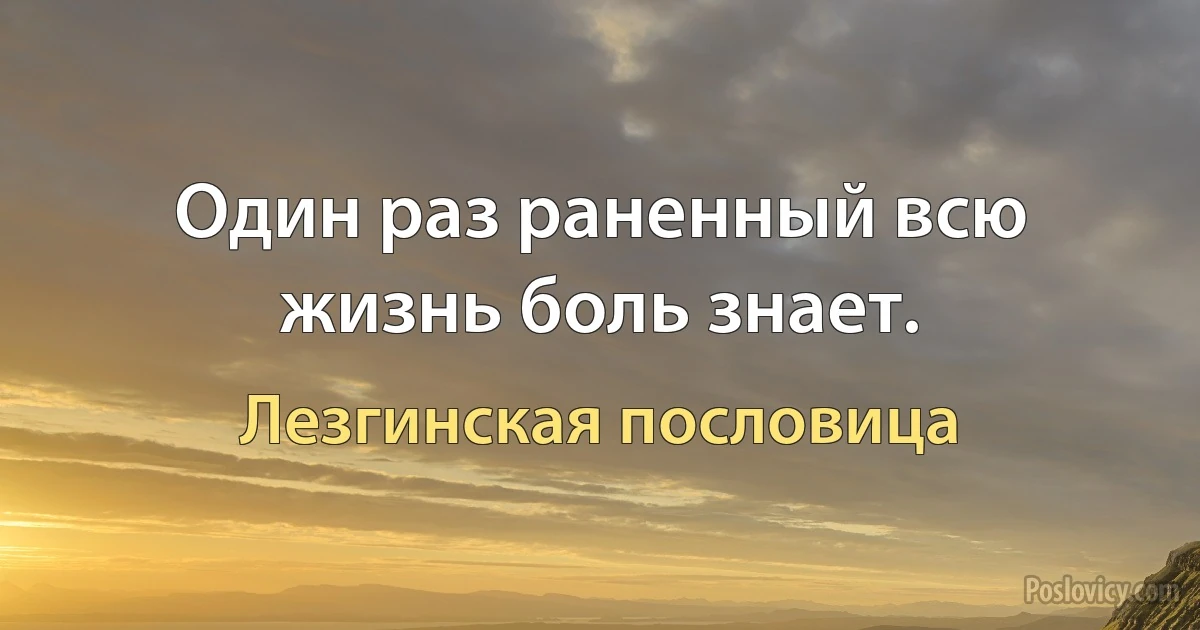 Один раз раненный всю жизнь боль знает.

Лезгинская пословица

Poslovicy.com